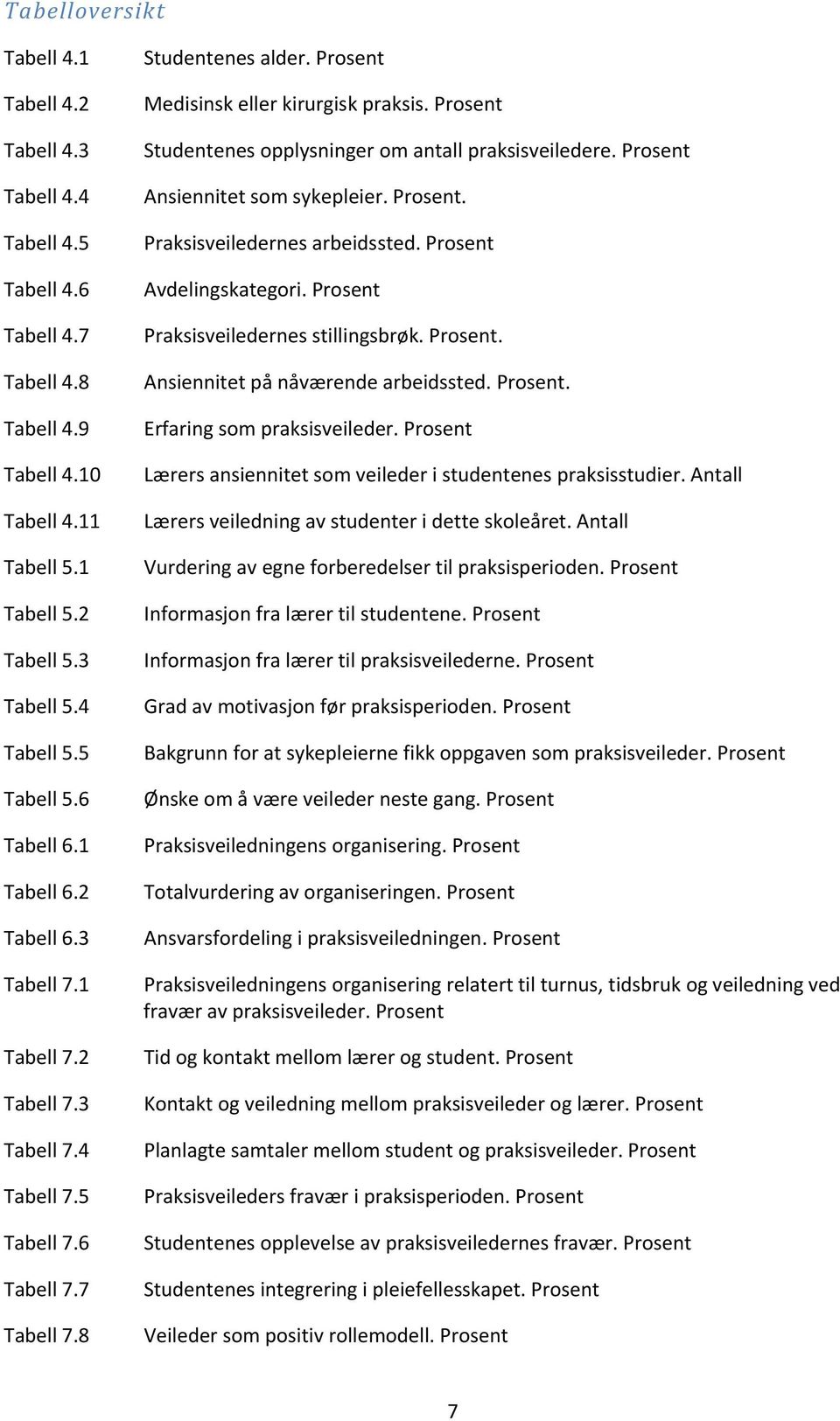 Tabelloversikt

Tabell 4.1 Studentenes alder. Prosent

Tabell 4.2 Medisinsk eller kirurgisk praksis. Prosent

Tabell 4.3 Studentenes opplysninger om antall praksisveiledere. Prosent

Tabell 4.4 Ansiennitet som sykepleier. Prosent.

Tabell 4.5 Praksisveiledernes arbeidssted. Prosent

Tabell 4.6 Avdelingskategori. Prosent

Tabell 4.7 Praksisveiledernes stillingsbrøk. Prosent.

Tabell 4.8 Ansiennitet på nåværende arbeidssted. Prosent.

Tabell 4.9 Erfaring som praksisveileder. Prosent

Tabell 4.10 Lærers ansiennitet som veileder i studentenes praksisstudier. Antall

Tabell 4.11 Lærers veiledning av studenter i dette skoleåret. Antall

Tabell 5.1 Vurdering av egne forberedelser til praksisperioden. Prosent

Tabell 5.2 Informasjon fra lærer til studentene. Prosent

Tabell 5.3 Informasjon fra lærer til praksisveilederne. Prosent

Tabell 5.4 Grad av motivasjon før praksisperioden. Prosent

Tabell 5.5 Bakgrunn for at sykepleierne fikk oppgaven som praksisveileder. Prosent

Tabell 5.6 Ønske om å være veileder neste gang. Prosent

Tabell 6.1 Praksisveiledningens organisering. Prosent

Tabell 6.2 Totalvurdering av organiseringen. Prosent

Tabell 6.3 Ansvarsfordeling i praksisveiledningen. Prosent

Tabell 7.1 Praksisveiledningens organisering relatert til turnus, tidsbruk og veiledning ved fravær av praksisveileder. Prosent

Tabell 7.2 Tid og kontakt mellom lærer og student. Prosent

Tabell 7.3 Kontakt og veiledning mellom praksisveileder og lærer. Prosent

Tabell 7.4 Planlagte samtaler mellom student og praksisveileder. Prosent

Tabell 7.5 Praksisveileders fravær i praksisperioden. Prosent

Tabell 7.6 Studentenes opplevelse av praksisveiledernes fravær. Prosent

Tabell 7.7 Studentenes integrering i pleiefellesskapet. Prosent

Tabell 7.8 Veileder som positiv rollemodell. Prosent

7